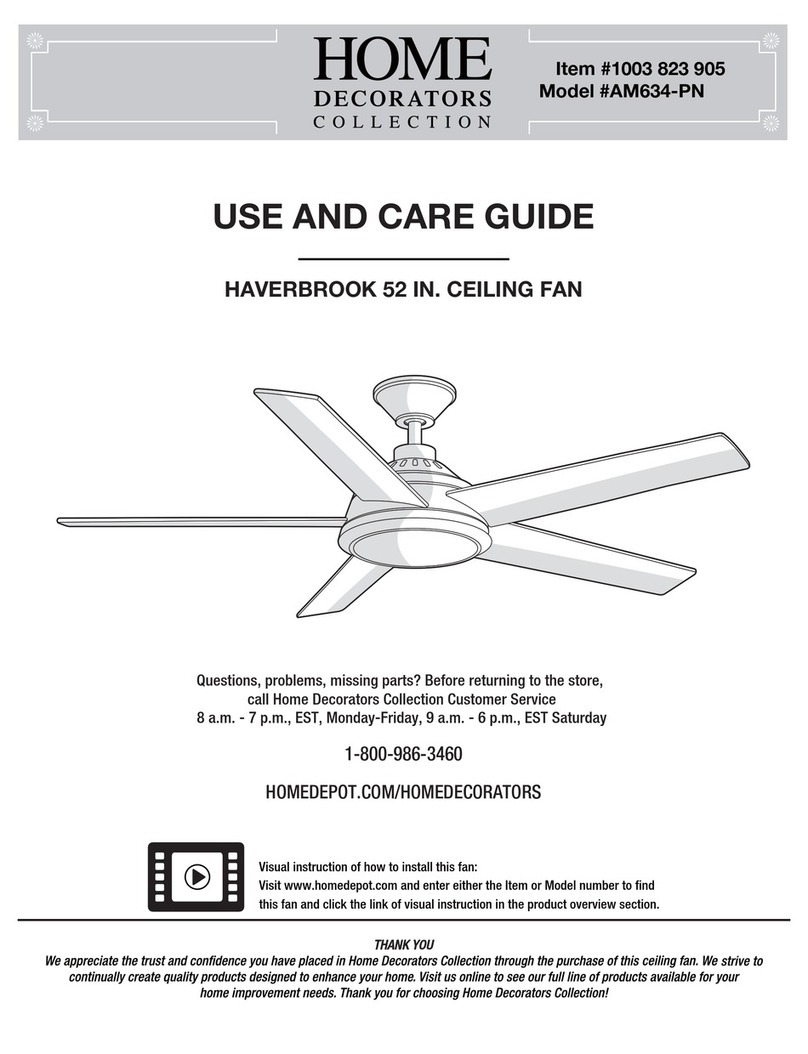 HOME
DECORATORS
COLLECTION

Item #1003 823 905
Model #AM634-PN

USE AND CARE GUIDE

HAVERBROOK 52 IN. CEILING FAN

Questions, problems, missing parts? Before returning to the store, call Home Decorators Collection Customer Service 8 a.m. - 7 p.m., EST, Monday-Friday, 9 a.m. - 6 p.m., EST Saturday

1-800-986-3460

HOMEDEPOT.COM/HOMEDECORATORS

Visual instruction of how to install this fan:
Visit www.homedepot.com and enter either the Item or Model number to find this fan and click the link of visual instruction in the product overview section.

THANK YOU
We appreciate the trust and confidence you have placed in Home Decorators Collection through the purchase of this ceiling fan. We strive to continually create quality products designed to enhance your home. Visit us online to see our full line of products available for your home improvement needs. Thank you for choosing Home Decorators Collection!